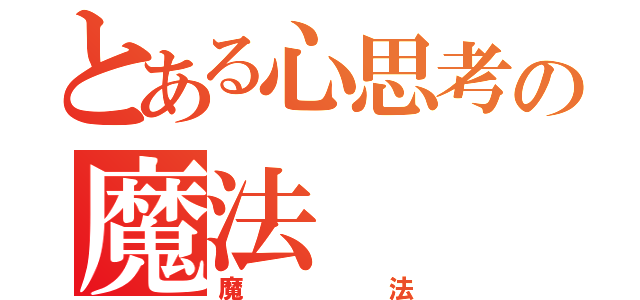 とある心思考の
魔法
魔　　法